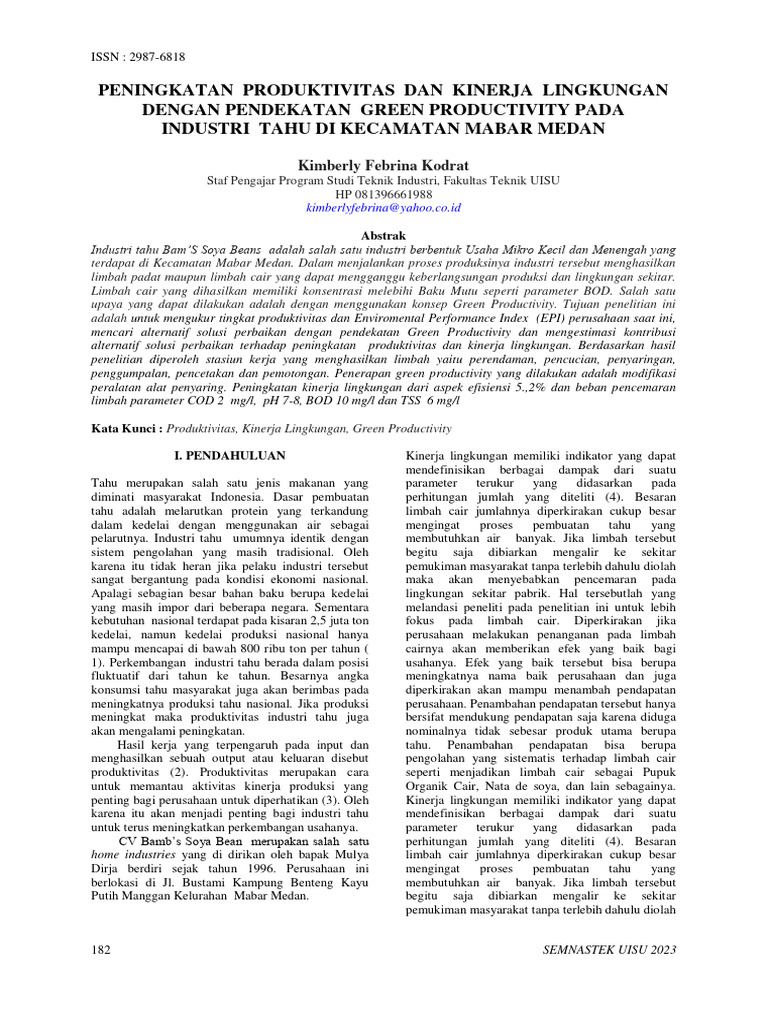 ISSN : 2987-6818

PENINGKATAN PRODUKTIVITAS DAN KINERJA LINGKUNGAN DENGAN PENDEKATAN GREEN PRODUCTIVITY PADA INDUSTRI TAHU DI KECAMATAN MABAR MEDAN

Kimberly Febrina Kodrat
Staf Pengajar Program Studi Teknik Industri, Fakultas Teknik UISU
HP 081396661988
kimberlyfebrina@yahoo.co.id

Abstrak

Industri tahu Bam'S Soya Beans adalah salah satu industri berbentuk Usaha Mikro Kecil dan Menengah yang terdapat di Kecamatan Mabar Medan. Dalam menjalankan proses produksinya industri tersebut menghasilkan limbah padat maupun limbah cair yang dapat mengganggu keberlangsungan produksi dan lingkungan sekitar. Limbah cair yang dihasilkan memiliki konsentrasi melebihi Baku Mutu seperti parameter BOD. Salah satu upaya yang dapat dilakukan adalah dengan menggunakan konsep Green Productivity. Tujuan penelitian ini adalah untuk mengukur tingkat produktivitas dan Enviromental Performance Index (EPI) perusahaan saat ini, mencari alternatif solusi perbaikan dengan pendekatan Green Productivity dan mengestimasi kontribusi alternatif solusi perbaikan terhadap peningkatan produktivitas dan kinerja lingkungan. Berdasarkan hasil penelitian diperoleh stasiun kerja yang menghasilkan limbah yaitu perendaman, pencucian, penyaringan, penggumpalan, pencetakan dan pemotongan. Penerapan green productivity yang dilakukan adalah modifikasi peralatan alat penyaring. Peningkatan kinerja lingkungan dari aspek efisiensi 5.,2% dan beban pencemaran limbah parameter COD 2 mg/l, pH 7-8, BOD 10 mg/l dan TSS 6 mg/l

Kata Kunci : Produktivitas, Kinerja Lingkungan, Green Productivity

I. PENDAHULUAN

Tahu merupakan salah satu jenis makanan yang diminati masyarakat Indonesia. Dasar pembuatan tahu adalah melarutkan protein yang terkandung dalam kedelai dengan menggunakan air sebagai pelarutnya. Industri tahu umumnya identik dengan sistem pengolahan yang masih tradisional. Oleh karena itu tidak heran jika pelaku industri tersebut sangat bergantung pada kondisi ekonomi nasional. Apalagi sebagian besar bahan baku berupa kedelai yang masih impor dari beberapa negara. Sementara kebutuhan nasional terdapat pada kisaran 2,5 juta ton kedelai, namun kedelai produksi nasional hanya mampu mencapai di bawah 800 ribu ton per tahun ( 1). Perkembangan industri tahu berada dalam posisi fluktuatif dari tahun ke tahun. Besarnya angka konsumsi tahu masyarakat juga akan berimbas pada meningkatnya produksi tahu nasional. Jika produksi meningkat maka produktivitas industri tahu juga akan mengalami peningkatan.

Hasil kerja yang terpengaruh pada input dan menghasilkan sebuah output atau keluaran disebut produktivitas (2). Produktivitas merupakan cara untuk memantau aktivitas kinerja produksi yang penting bagi perusahaan untuk diperhatikan (3). Oleh karena itu akan menjadi penting bagi industri tahu untuk terus meningkatkan perkembangan usahanya.

CV Bamb's Soya Bean merupakan salah satu home industries yang di dirikan oleh bapak Mulya Dirja berdiri sejak tahun 1996. Perusahaan ini berlokasi di Jl. Bustami Kampung Benteng Kayu Putih Manggan Kelurahan Mabar Medan.

Kinerja lingkungan memiliki indikator yang dapat mendefinisikan berbagai dampak dari suatu parameter terukur yang didasarkan pada perhitungan jumlah yang diteliti (4). Besaran limbah cair jumlahnya diperkirakan cukup besar mengingat proses pembuatan tahu yang membutuhkan air banyak. Jika limbah tersebut begitu saja dibiarkan mengalir ke sekitar pemukiman masyarakat tanpa terlebih dahulu diolah maka akan menyebabkan pencemaran pada lingkungan sekitar pabrik. Hal tersebutlah yang melandasi peneliti pada penelitian ini untuk lebih fokus pada limbah cair. Diperkirakan jika perusahaan melakukan penanganan pada limbah cairnya akan memberikan efek yang baik bagi usahanya. Efek yang baik tersebut bisa berupa meningkatnya nama baik perusahaan dan juga diperkirakan akan mampu menambah pendapatan perusahaan. Penambahan pendapatan tersebut hanya bersifat mendukung pendapatan saja karena diduga nominalnya tidak sebesar produk utama berupa tahu. Penambahan pendapatan bisa berupa pengolahan yang sistematis terhadap limbah cair seperti menjadikan limbah cair sebagai Pupuk Organik Cair, Nata de soya, dan lain sebagainya. Kinerja lingkungan memiliki indikator yang dapat mendefinisikan berbagai dampak dari suatu parameter terukur yang didasarkan pada perhitungan jumlah yang diteliti (4). Besaran limbah cair jumlahnya diperkirakan cukup besar mengingat proses pembuatan tahu yang membutuhkan air banyak. Jika limbah tersebut begitu saja dibiarkan mengalir ke sekitar pemukiman masyarakat tanpa terlebih dahulu diolah

182

SEMNASTEK UISU 2023